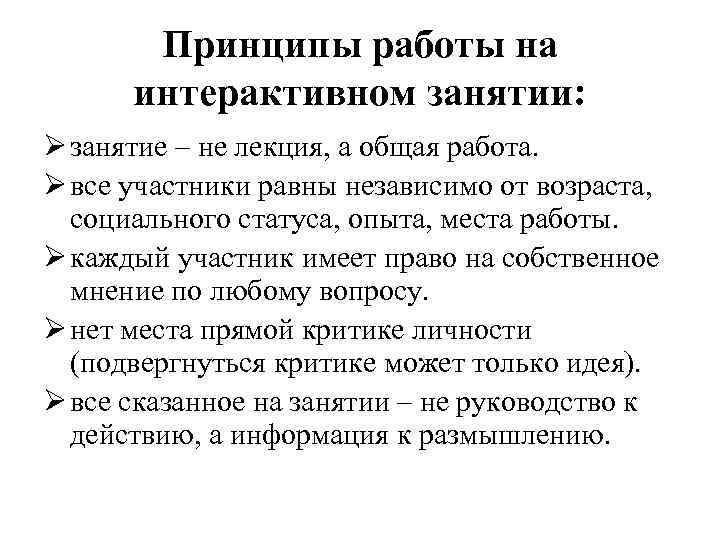 Принципы работы на интерактивном занятии:

➢ занятие – не лекция, а общая работа.

➢ все участники равны независимо от возраста, социального статуса, опыта, места работы.

➢ каждый участник имеет право на собственное мнение по любому вопросу.

➢ нет места прямой критике личности (подвергнуться критике может только идея).

➢ все сказанное на занятии – не руководство к действию, а информация к размышлению.